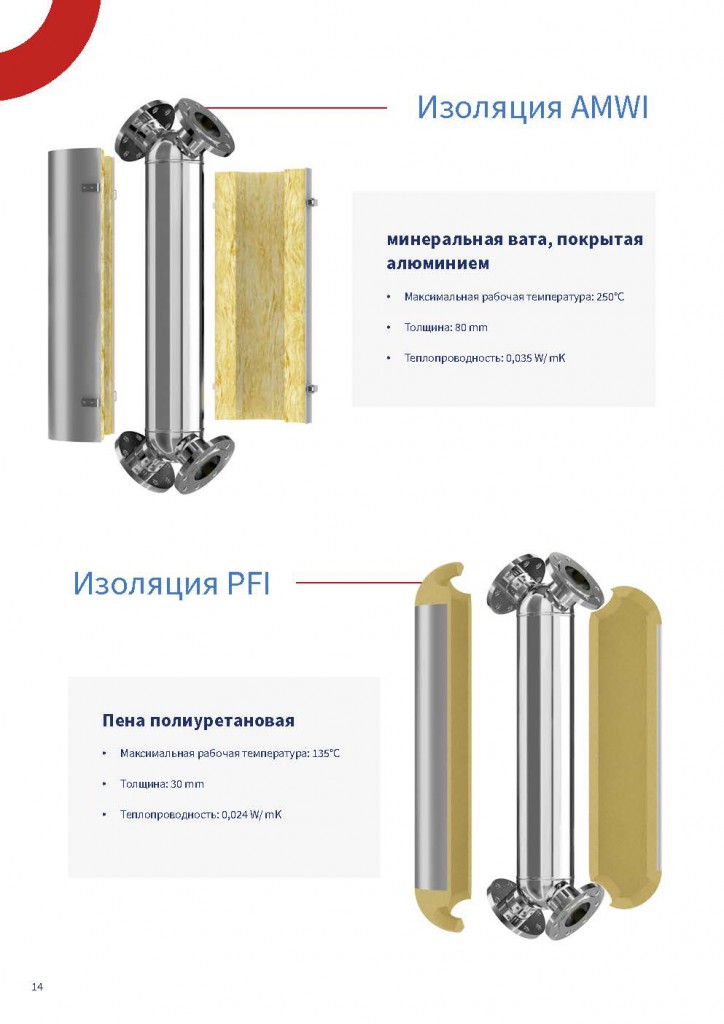 Изоляция AMWI

минеральная вата, покрытая алюминием

• Максимальная рабочая температура: 250°C

• Толщина: 80 mm

• Теплопроводность: 0,035 W/ mK

Изоляция PFI

Пена полиуретановая

• Максимальная рабочая температура: 135°C

• Толщина: 30 mm

• Теплопроводность: 0,024 W/ mK

14